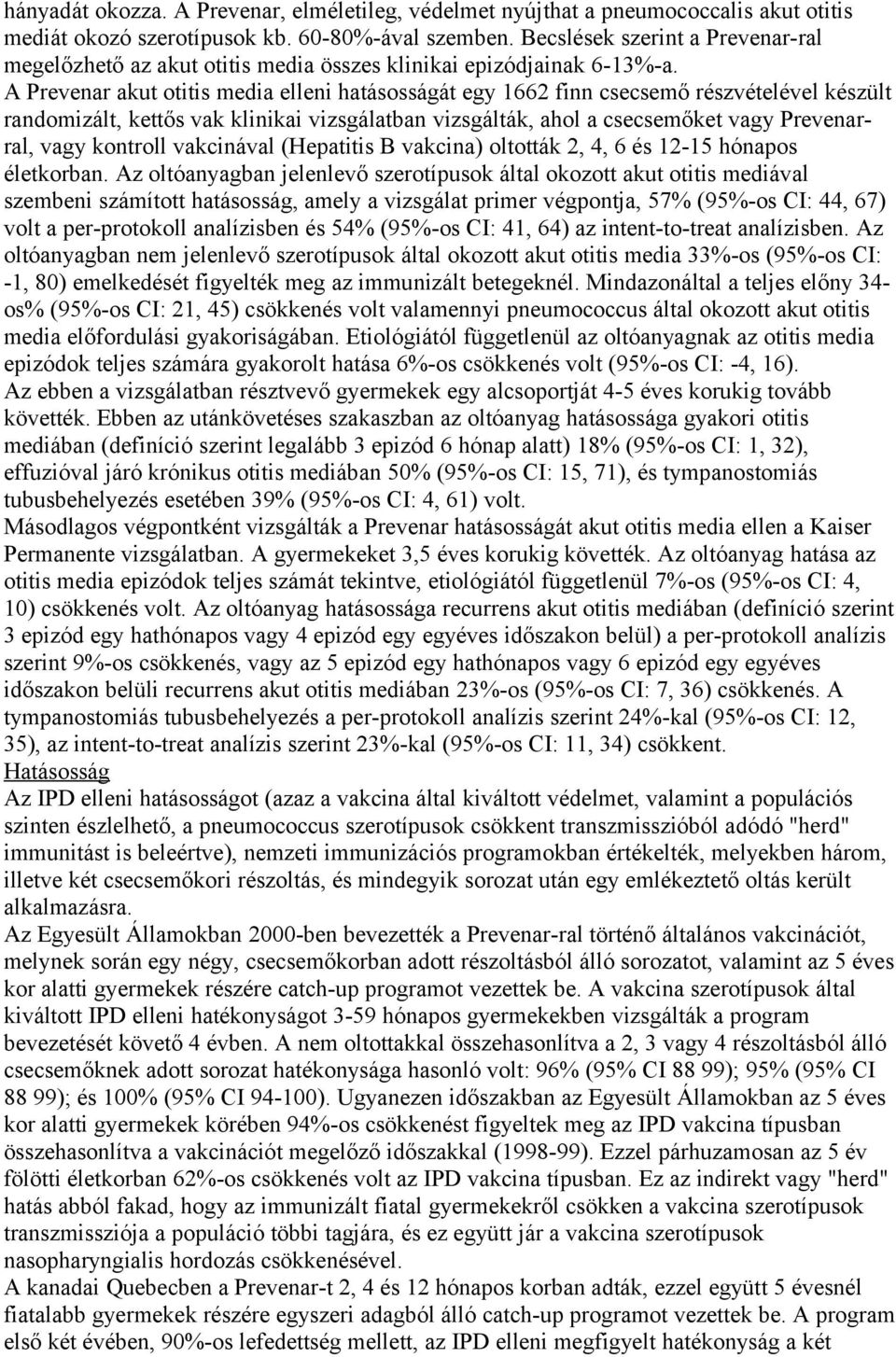 hányadát okozza. A Prevenar, elméletileg, védelmet nyújthat a pneumococcalis akut otitis mediát okozó szerotípusok kb. 60-80%-ával szemben. Becslések szerint a Prevenar-ral megelőzhető az akut otitis media összes klinikai epizódjainak 6-13%-a. A Prevenar akut otitis media elleni hatásosságát egy 1662 finn csecsemő részvételével készült randomizált, kettős vak klinikai vizsgálatban vizsgálták, ahol a csecsemőket vagy Prevenarral, vagy kontroll vakcinával (Hepatitis B vakcina) oltották 2, 4, 6 és 12-15 hónapos életkorban. Az oltóanyagban jelenlevő szerotípusok által okozott akut otitis mediával szembeni számított hatásosság, amely a vizsgálat primer végpontja, 57% (95%-os CI: 44, 67) volt a per-protokoll analízisben és 54% (95%-os CI: 41, 64) az intent-to-treat analízisben. Az oltóanyagban nem jelenlevő szerotípusok által okozott akut otitis media 33%-os (95%-os CI: -1, 80) emelkedését figyelték meg az immunizált betegeknél. Mindazonáltal a teljes előny 34-os% (95%-os CI: 21, 45) csökkenés volt valamennyi pneumococcus által okozott akut otitis media előfordulási gyakoriságában. Etiológiától függetlenül az oltóanyagnak az otitis media epizódok teljes számára gyakorolt hatása 6%-os csökkenés volt (95%-os CI: -4, 16).
Az ebben a vizsgálatban résztvevő gyermekek egy alcsoportját 4-5 éves korukig tovább követték. Ebben az utánkövetéses szakaszban az oltóanyag hatásossága gyakori otitis mediában (definíció szerint legalább 3 epizód 6 hónap alatt) 18% (95%-os CI: 1, 32), effuzióval járó krónikus otitis mediában 50% (95%-os CI: 15, 71), és tympanostomiás tubusbehelyezés esetében 39% (95%-os CI: 4, 61) volt.
Másodlagos végpontként vizsgálták a Prevenar hatásosságát akut otitis media ellen a Kaiser Permanente vizsgálatban. A gyermekeket 3,5 éves korukig követték. Az oltóanyag hatása az otitis media epizódok teljes számát tekintve, etiológiától függetlenül 7%-os (95%-os CI: 4, 10) csökkenés volt. Az oltóanyag hatásossága recurrens akut otitis mediában (definíció szerint 3 epizód egy hathónapos vagy 4 epizód egy egyéves időszakon belül) a per-protokoll analízis szerint 9%-os csökkenés, vagy az 5 epizód egy hathónapos vagy 6 epizód egy egyéves időszakon belüli recurrens akut otitis mediában 23%-os (95%-os CI: 7, 36) csökkenés. A tympanostomiás tubusbehelyezés a per-protokoll analízis szerint 24%-kal (95%-os CI: 12, 35), az intent-to-treat analízis szerint 23%-kal (95%-os CI: 11, 34) csökkent.
Hatásosság
Az IPD elleni hatásosságot (azaz a vakcina által kiváltott védelmet, valamint a populációs szinten észlelhető, a pneumococcus szerotípusok csökkent transzmisszióból adódó "herd" immunitást is beleértve), nemzeti immunizációs programokban értékelték, melyekben három, illetve két csecsemőkori részoltás, és mindegyik sorozat után egy emlékeztető oltás került alkalmazásra.
Az Egyesült Államokban 2000-ben bevezették a Prevenar-ral történő általános vakcinációt, melynek során egy négy, csecsemőkorban adott részoltásból álló sorozatot, valamint az 5 éves kor alatti gyermekek részére catch-up programot vezettek be. A vakcina szerotípusok által kiváltott IPD elleni hatékonyságot 3-59 hónapos gyermekekben vizsgálták a program bevezetését követő 4 évben. A nem oltottakkal összehasonlítva a 2, 3 vagy 4 részoltásból álló csecsemőknek adott sorozat hatékonysága hasonló volt: 96% (95% CI 88 99); 95% (95% CI 88 99); és 100% (95% CI 94-100). Ugyanezen időszakban az Egyesült Államokban az 5 éves kor alatti gyermekek körében 94%-os csökkenést figyeltek meg az IPD vakcina típusban összehasonlítva a vakcinációt megelőző időszakkal (1998-99). Ezzel párhuzamosan az 5 év fölötti életkorban 62%-os csökkenés volt az IPD vakcina típusban. Ez az indirekt vagy "herd" hatás abból fakad, hogy az immunizált fiatal gyermekekről csökken a vakcina szerotípusok transzmissziója a populáció többi tagjára, és ez együtt jár a vakcina szerotípusok nasopharyngialis hordozás csökkenésével.
A kanadai Quebecben a Prevenar-t 2, 4 és 12 hónapos korban adták, ezzel együtt 5 évesnél fiatalabb gyermekek részére egyszeri adagból álló catch-up programot vezettek be. A program első két évében, 90%-os lefedettség mellett, az IPD elleni megfigyelt hatékonyság a két